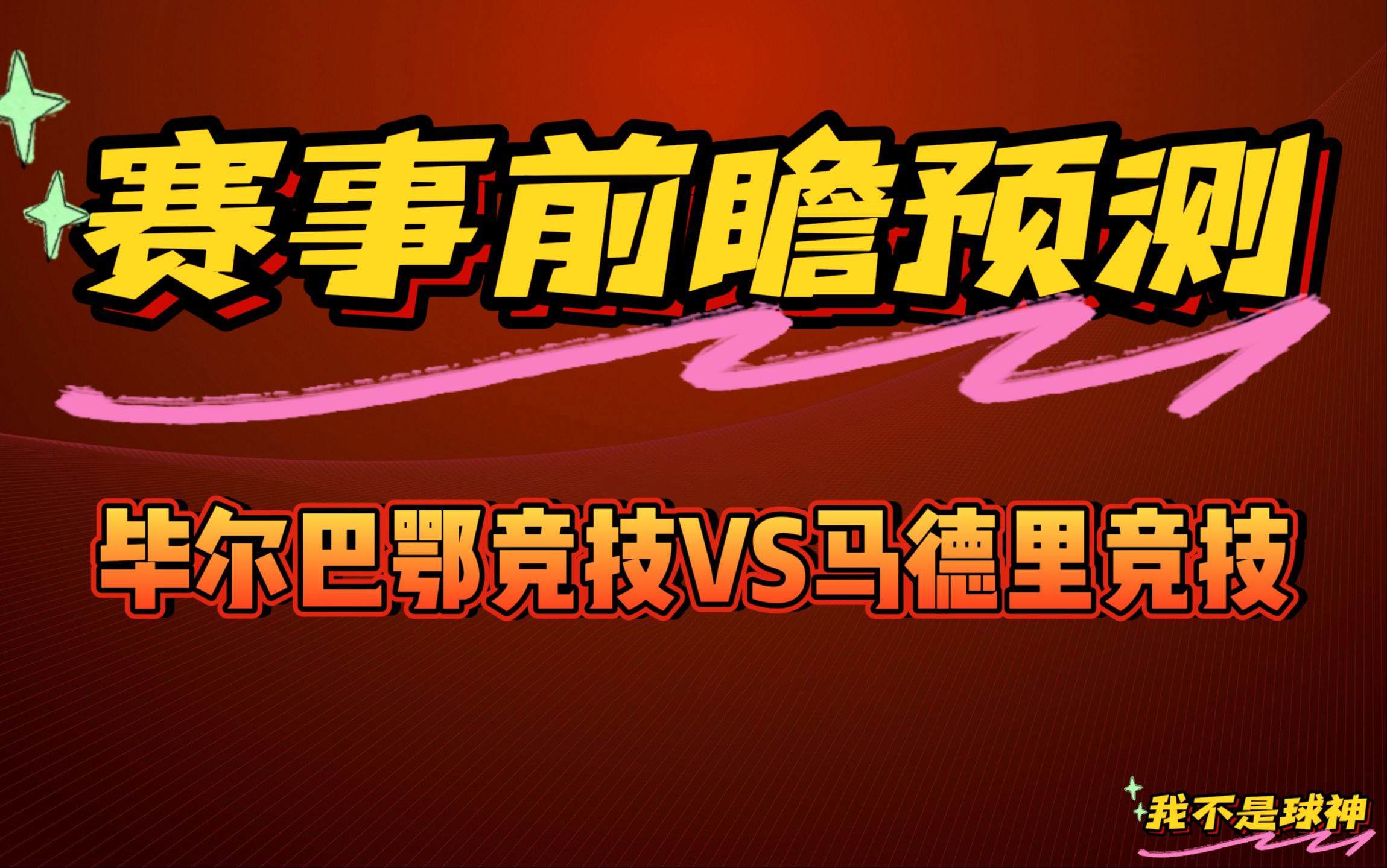 赛事前瞻预测

毕尔巴鄂竞技VS马德里竞技

我不是球神